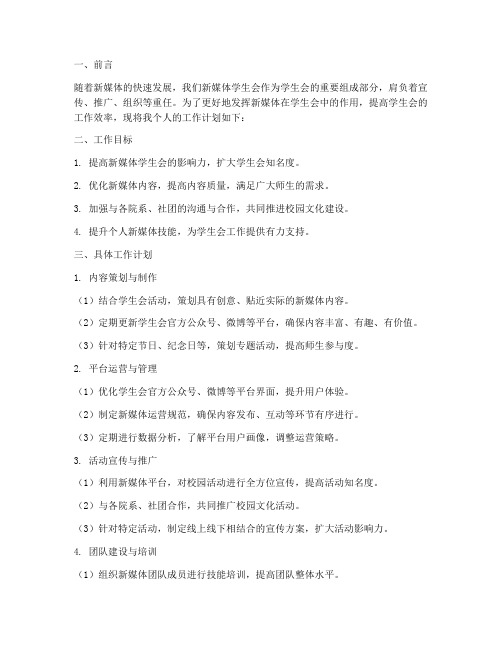 一、前言

随着新媒体的快速发展，我们新媒体学生会作为学生会的重要组成部分，肩负着宣传、推广、组织等重任。为了更好地发挥新媒体在学生会中的作用，提高学生会的工作效率，现将我个人的工作计划如下：

二、工作目标

1. 提高新媒体学生会的影响力，扩大学生会知名度。

2. 优化新媒体内容，提高内容质量，满足广大师生的需求。

3. 加强与各院系、社团的沟通与合作，共同推进校园文化建设。

4. 提升个人新媒体技能，为学生会工作提供有力支持。

三、具体工作计划

1. 内容策划与制作

（1）结合学生会活动，策划具有创意、贴近实际的新媒体内容。

（2）定期更新学生会官方公众号、微博等平台，确保内容丰富、有趣、有价值。

（3）针对特定节日、纪念日等，策划专题活动，提高师生参与度。

2. 平台运营与管理

（1）优化学生会官方公众号、微博等平台界面，提升用户体验。

（2）制定新媒体运营规范，确保内容发布、互动等环节有序进行。

（3）定期进行数据分析，了解平台用户画像，调整运营策略。

3. 活动宣传与推广

（1）利用新媒体平台，对校园活动进行全方位宣传，提高活动知名度。

（2）与各院系、社团合作，共同推广校园文化活动。

（3）针对特定活动，制定线上线下相结合的宣传方案，扩大活动影响力。

4. 团队建设与培训

（1）组织新媒体团队成员进行技能培训，提高团队整体水平。